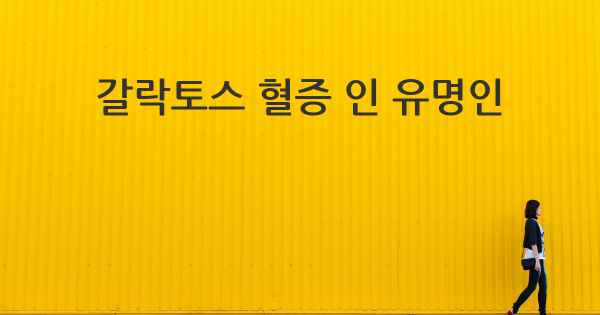 갈락토스 혈증 인 유명인